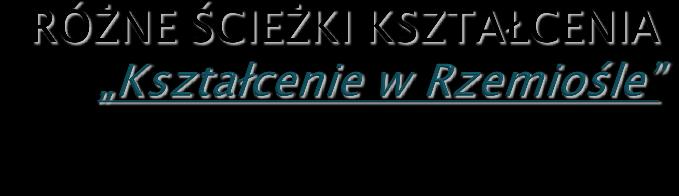 RÓŻNE ŚCIEŻKI KSZTAŁCENIA
„Kształcenie w Rzemiośle”